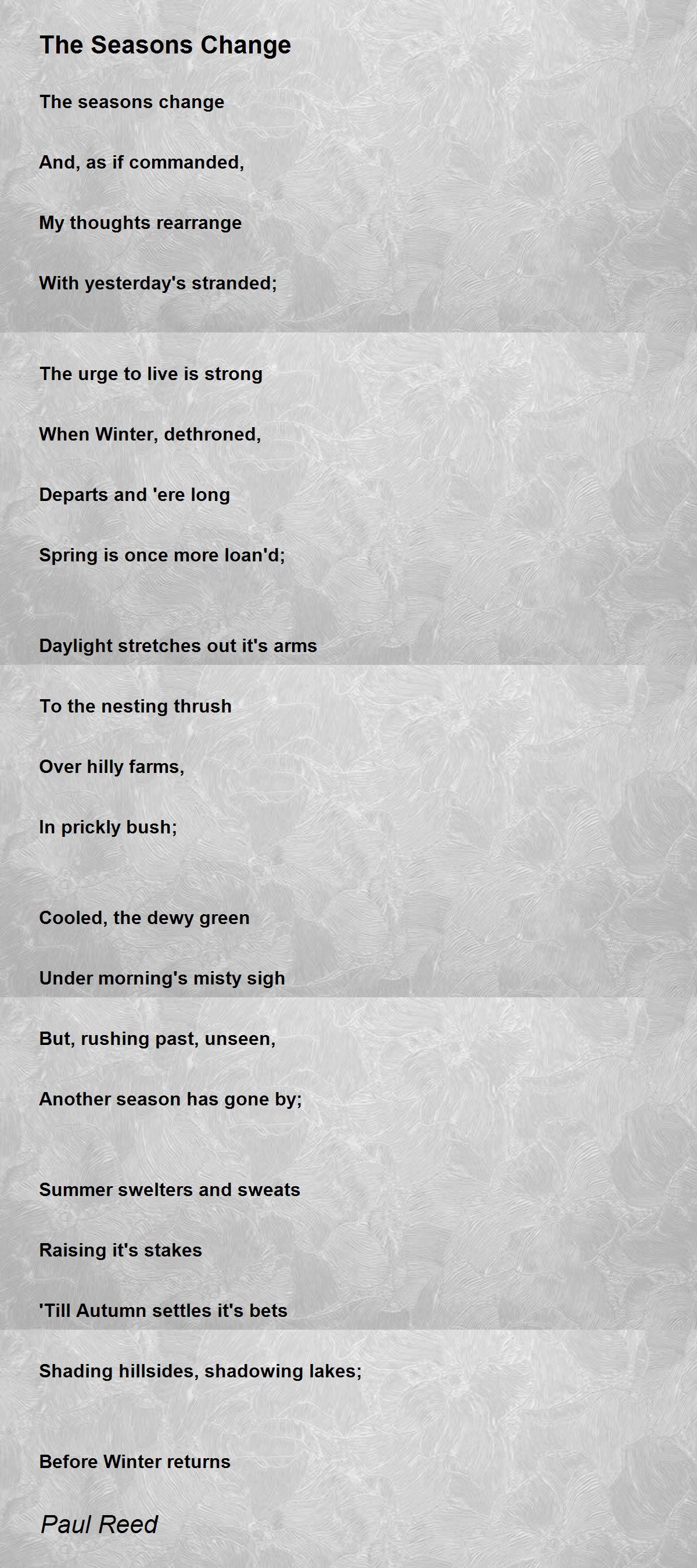 The Seasons Change

The seasons change
And, as if commanded,
My thoughts rearrange
With yesterday's stranded;

The urge to live is strong
When Winter, dethroned,
Departs and 'ere long
Spring is once more loan'd;

Daylight stretches out it's arms
To the nesting thrush
Over hilly farms,
In prickly bush;

Cooled, the dewy green
Under morning's misty sigh
But, rushing past, unseen,
Another season has gone by;

Summer swelters and sweats
Raising it's stakes
'Till Autumn settles it's bets
Shading hillsides, shadowing lakes;

Before Winter returns

Paul Reed